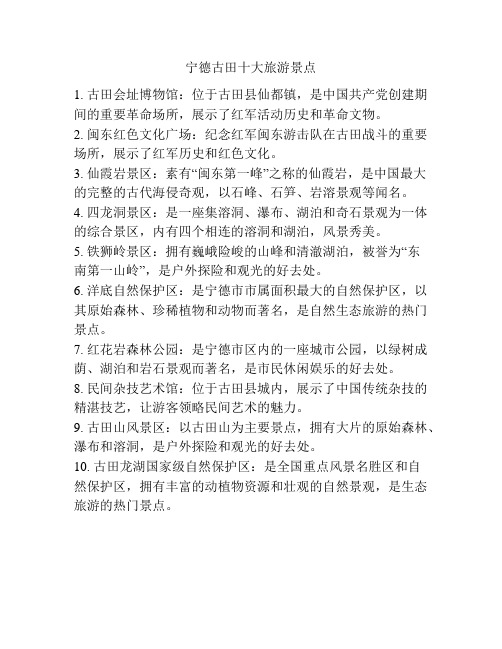 宁德古田十大旅游景点

1. 古田会址博物馆：位于古田县仙都镇，是中国共产党创建期间的重要革命场所，展示了红军活动历史和革命文物。

2. 闽东红色文化广场：纪念红军闽东游击队在古田战斗的重要场所，展示了红军历史和红色文化。

3. 仙霞岩景区：素有“闽东第一峰”之称的仙霞岩，是中国最大的完整的古代海侵奇观，以石峰、石笋、岩溶景观等闻名。

4. 四龙洞景区：是一座集溶洞、瀑布、湖泊和奇石景观为一体的综合景区，内有四个相连的溶洞和湖泊，风景秀美。

5. 铁狮岭景区：拥有巍峨险峻的山峰和清澈湖泊，被誉为“东南第一山岭”，是户外探险和观光的好去处。

6. 洋底自然保护区：是宁德市市属面积最大的自然保护区，以其原始森林、珍稀植物和动物而著名，是自然生态旅游的热门景点。

7. 红花岩森林公园：是宁德市区内的一座城市公园，以绿树成荫、湖泊和岩石景观而著名，是市民休闲娱乐的好去处。

8. 民间杂技艺术馆：位于古田县城内，展示了中国传统杂技的精湛技艺，让游客领略民间艺术的魅力。

9. 古田山风景区：以古田山为主要景点，拥有大片的原始森林、瀑布和溶洞，是户外探险和观光的好去处。

10. 古田龙湖国家级自然保护区：是全国重点风景名胜区和自然保护区，拥有丰富的动植物资源和壮观的自然景观，是生态旅游的热门景点。